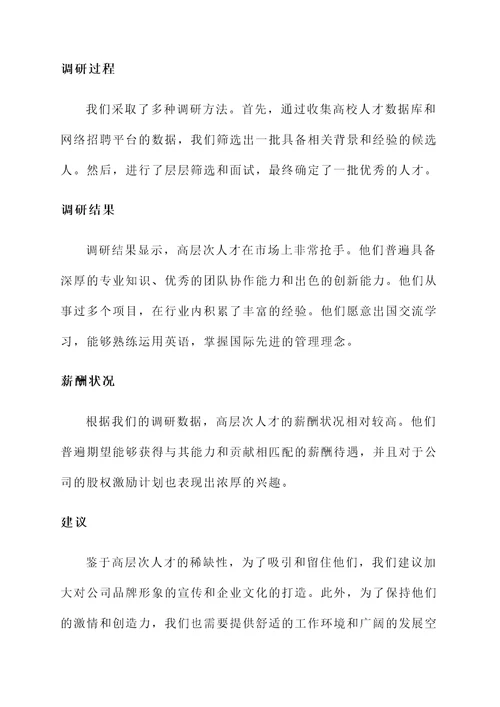 调研过程

我们采取了多种调研方法。首先，通过收集高校人才数据库和网络招聘平台的数据，我们筛选出一批具备相关背景和经验的候选人。然后，进行了层层筛选和面试，最终确定了一批优秀的人才。

调研结果

调研结果显示，高层次人才在市场上非常抢手。他们普遍具备深厚的专业知识、优秀的团队协作能力和出色的创新能力。他们从事过多个项目，在行业内积累了丰富的经验。他们愿意出国交流学习，能够熟练运用英语，掌握国际先进的管理理念。

薪酬状况

根据我们的调研数据，高层次人才的薪酬状况相对较高。他们普遍期望能够获得与其能力和贡献相匹配的薪酬待遇，并且对于公司的股权激励计划也表现出浓厚的兴趣。

建议

鉴于高层次人才的稀缺性，为了吸引和留住他们，我们建议加大对公司品牌形象的宣传和企业文化的打造。此外，为了保持他们的激情和创造力，我们也需要提供舒适的工作环境和广阔的发展空